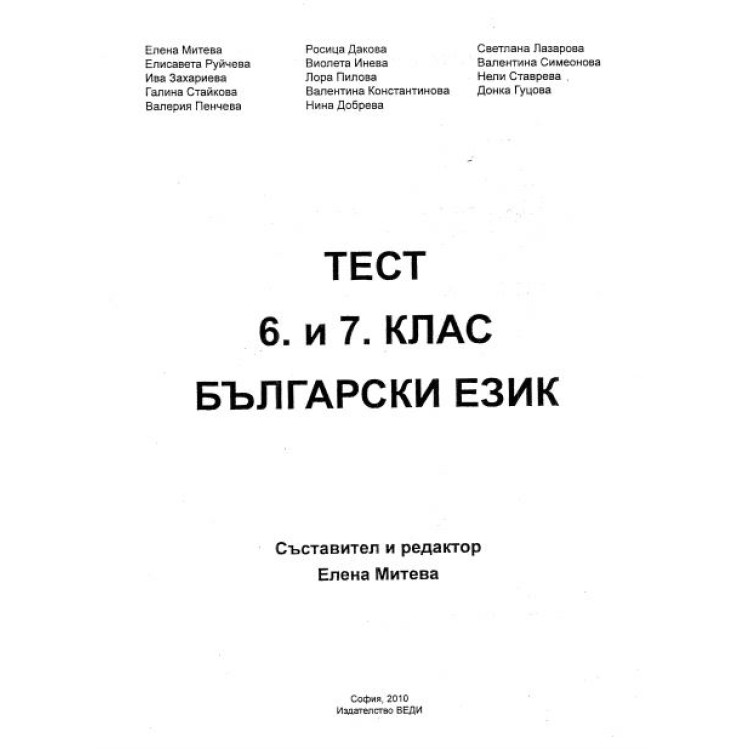 Елена Митева
Елисавета Руйчева
Ива Захариева
Галина Стайкова
Валерия Пенчева

Росица Дакова
Виолета Инева
Лора Пилова
Валентина Константинова
Нина Добрева

Светлана Лазарова
Валентина Симеонова
Нели Ставрева
Донка Гуцова

ТЕСТ
6. и 7. КЛАС
БЪЛГАРСКИ ЕЗИК

Съставител и редактор
Елена Митева

София, 2010
Издателство ВЕДИ